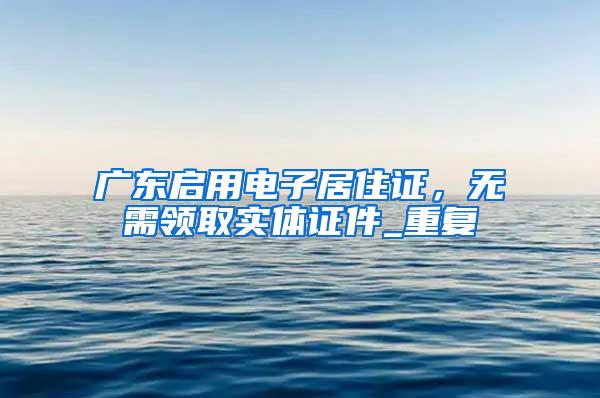 广东启用电子居住证，无需领取实体证件_重复